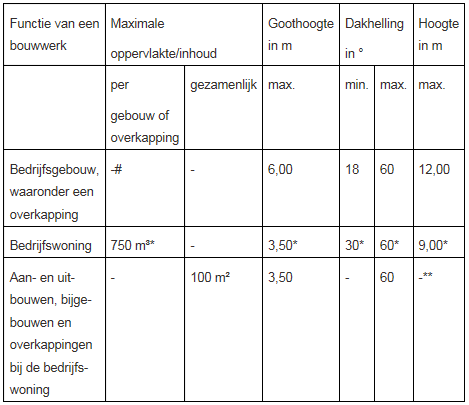 | Functie van een bouwwerk | Maximale oppervlakte/inhoud | | Goothoogte in m | Dakhelling in ° | | Hoogte in m |
|---|---|---|---|---|---|---|
| | per gebouw of overkapping | gezamenlijk | max. | min. | max. | max. |
| Bedrijfsgebouw, waaronder een overkapping | -# | - | 6,00 | 18 | 60 | 12,00 |
| Bedrijfswoning | 750 m³* | - | 3,50* | 30* | 60* | 9,00* |
| Aan- en uitbouwen, bijgebouwen en overkappingen bij de bedrijfswoning | - | 100 m² | 3,50 | - | 60 | -** |